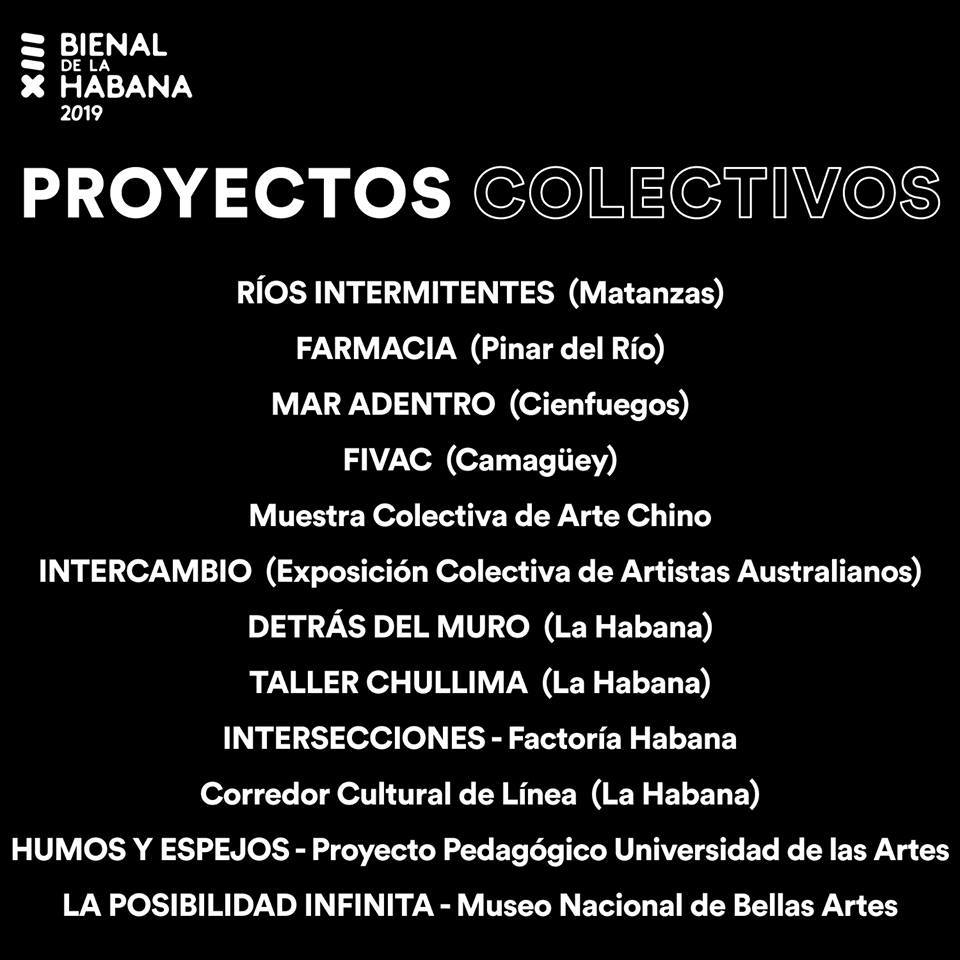 BIENAL
DE LA
HABANA
2019

PROYECTOS COLECTIVOS

RÍOS INTERMITENTES (Matanzas)
FARMACIA (Pinar del Río)
MAR ADENTRO (Cienfuegos)
FIVAC (Camagüey)
Muestra Colectiva de Arte Chino
INTERCAMBIO (Exposición Colectiva de Artistas Australianos)
DETRÁS DEL MURO (La Habana)
TALLER CHULLIMA (La Habana)
INTERSECCIONES - Factoría Habana
Corredor Cultural de Línea (La Habana)
HUMOS Y ESPEJOS - Proyecto Pedagógico Universidad de las Artes
LA POSIBILIDAD INFINITA - Museo Nacional de Bellas Artes